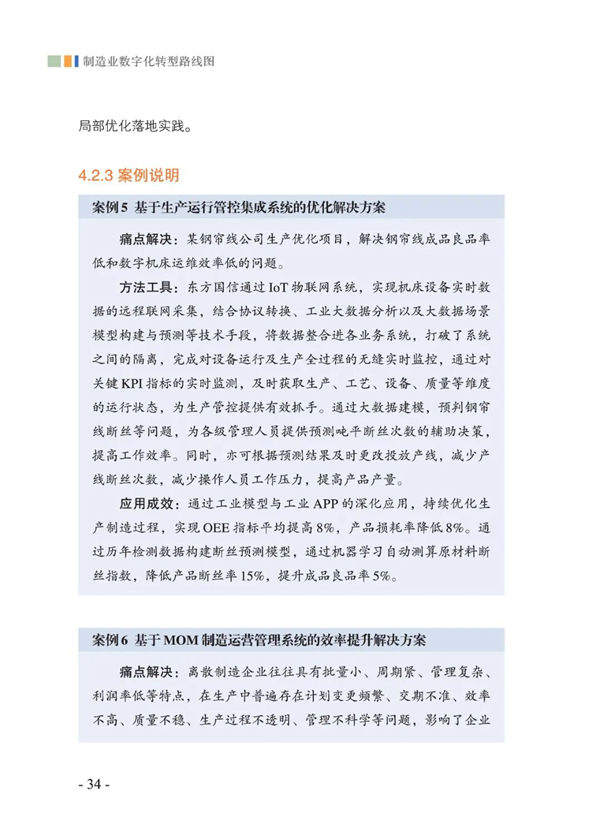 制造业数字化转型路线图

局部优化落地实践。

4.2.3 案例说明

案例5 基于生产运行管控集成系统的优化解决方案

痛点解决：某钢帘线公司生产优化项目，解决钢帘线成品良品率低和数字机床运维效率低的问题。

方法工具：东方国信通过IoT物联网系统，实现机床设备实时数据的远程联网采集，结合协议转换、工业大数据分析以及大数据场景模型构建与预测等技术手段，将数据整合进各业务系统，打破了系统之间的隔离，完成对设备运行及生产全过程的无缝实时监控，通过对关键KPI指标的实时监测，及时获取生产、工艺、设备、质量等维度的运行状态，为生产管控提供有效抓手。通过大数据建模，预判钢帘线断丝等问题，为各级管理人员提供预测吨平断丝次数的辅助决策，提高工作效率。同时，亦可根据预测结果及时更改投放产线，减少产线断丝次数，减少操作人员工作压力，提高产品产量。

应用成效：通过工业模型与工业APP的深化应用，持续优化生产制造过程，实现OEE指标平均提高8%，产品损耗率降低8%。通过历年检测数据构建断丝预测模型，通过机器学习自动测算原材料断丝指数，降低产品断丝率15%，提升成品良品率5%。

案例6 基于MOM制造运营管理系统的效率提升解决方案

痛点解决：离散制造企业往往具有批量小、周期紧、管理复杂、利润率低等特点，在生产中普遍存在计划变更频繁、交期不准、效率不高、质量不稳、生产过程不透明、管理不科学等问题，影响了企业

- 34 -